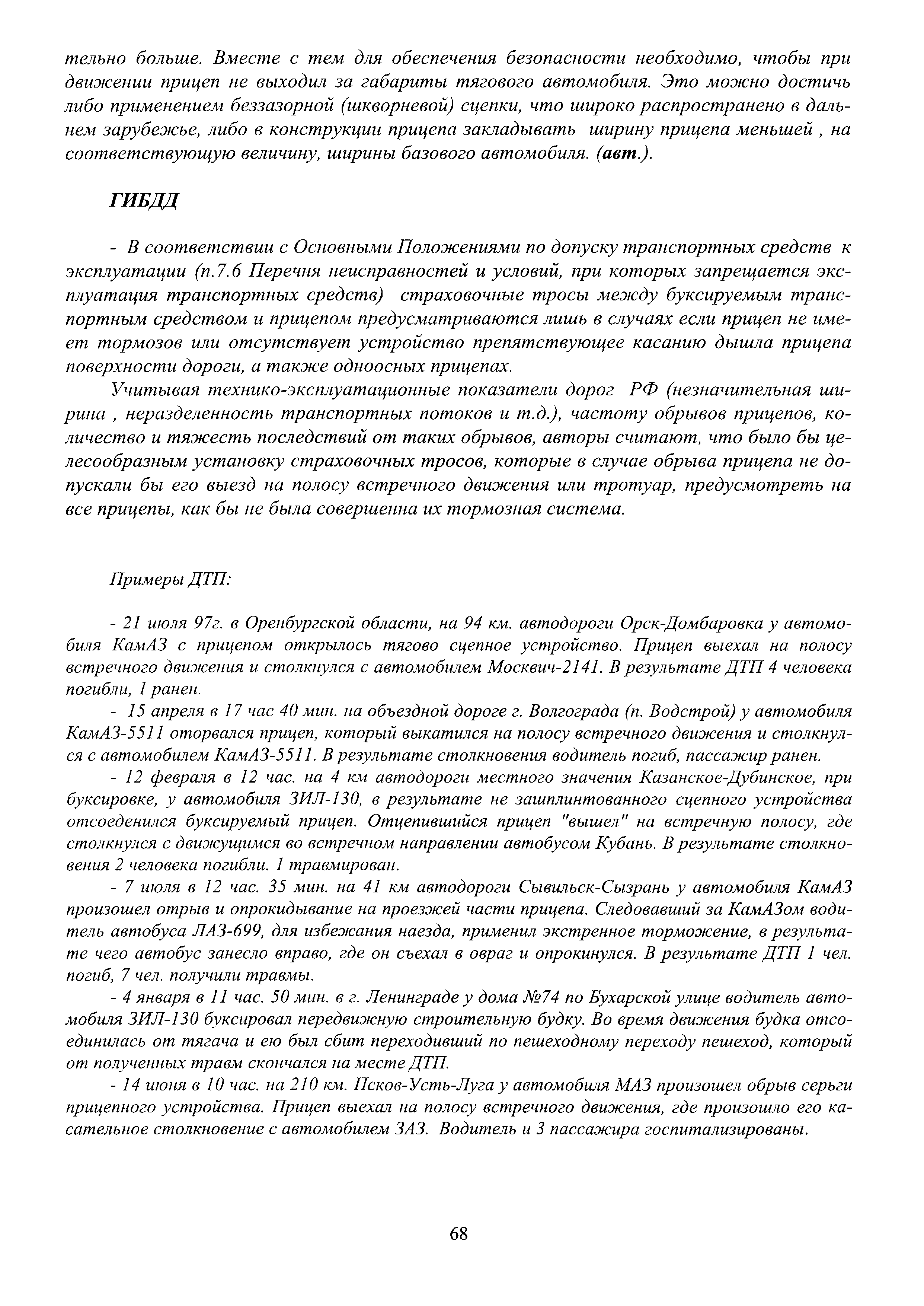 тельно больше. Вместе с тем для обеспечения безопасности необходимо, чтобы при движении прицеп не выходил за габариты тягового автомобиля. Это можно достичь либо применением беззазорной (шкворневой) сцепки, что широко распространено в дальнем зарубежье, либо в конструкции прицепа закладывать ширину прицепа меньшей , на соответствующую величину, ширины базового автомобиля. (авт.).

ГИБДД

- В соответствии с Основными Положениями по допуску транспортных средств к эксплуатации (п.7.6 Перечня неисправностей и условий, при которых запрещается эксплуатация транспортных средств) страховочные тросы между буксируемым транспортным средством и прицепом предусматриваются лишь в случаях если прицеп не имеет тормозов или отсутствует устройство препятствующее касанию дышла прицепа поверхности дороги, а также одноосных прицепах.

Учитывая технико-эксплуатационные показатели дорог РФ (незначительная ширина , неразделенность транспортных потоков и т.д.), частоту обрывов прицепов, количество и тяжесть последствий от таких обрывов, авторы считают, что было бы целесообразным установку страховочных тросов, которые в случае обрыва прицепа не допускали бы его выезд на полосу встречного движения или тротуар, предусмотреть на все прицепы, как бы не была совершенна их тормозная система.

Примеры ДТП:

- 21 июля 97г. в Оренбургской области, на 94 км. автодороги Орск-Домбаровка у автомобиля КамАЗ с прицепом открылось тягово сцепное устройство. Прицеп выехал на полосу встречного движения и столкнулся с автомобилем Москвич-2141. В результате ДТП 4 человека погибли, 1 ранен.

- 15 апреля в 17 час 40 мин. на объездной дороге г. Волгограда (п. Водстрой) у автомобиля КамАЗ-5511 оторвался прицеп, который выкатился на полосу встречного движения и столкнулся с автомобилем КамАЗ-5511. В результате столкновения водитель погиб, пассажир ранен.

- 12 февраля в 12 час. на 4 км автодороги местного значения Казанское-Дубинское, при буксировке, у автомобиля ЗИЛ-130, в результате не зашплинтованного сцепного устройства отсоеденился буксируемый прицеп. Отцепившийся прицеп "вышел" на встречную полосу, где столкнулся с движущимся во встречном направлении автобусом Кубань. В результате столкновения 2 человека погибли. 1 травмирован.

- 7 июля в 12 час. 35 мин. на 41 км автодороги Сывильск-Сызрань у автомобиля КамАЗ произошел отрыв и опрокидывание на проезжей части прицепа. Следовавший за КамАЗом водитель автобуса ЛАЗ-699, для избежания наезда, применил экстренное торможение, в результате чего автобус занесло вправо, где он съехал в овраг и опрокинулся. В результате ДТП 1 чел. погиб, 7 чел. получили травмы.

- 4 января в 11 час. 50 мин. в г. Ленинграде у дома №74 по Бухарской улице водитель автомобиля ЗИЛ-130 буксировал передвижную строительную будку. Во время движения будка отсоединилась от тягача и ею был сбит переходивший по пешеходному переходу пешеход, который от полученных травм скончался на месте ДТП.

- 14 июня в 10 час. на 210 км. Псков-Усть-Луга у автомобиля МАЗ произошел обрыв серьги прицепного устройства. Прицеп выехал на полосу встречного движения, где произошло его касательное столкновение с автомобилем ЗАЗ. Водитель и 3 пассажира госпитализированы.

68